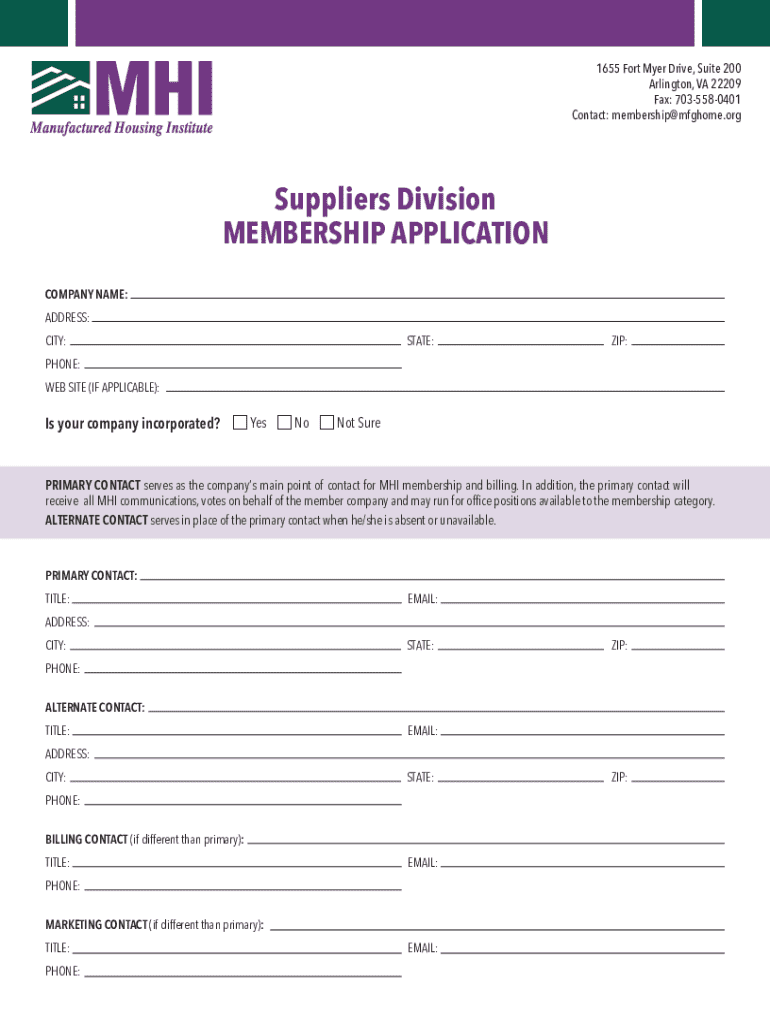 MHI
Manufactured Housing Institute

1655 Fort Myer Drive, Suite 200
Arlington, VA 22209
Fax: 703-558-0401
Contact: membership@mfghome.org

Suppliers Division
MEMBERSHIP APPLICATION

COMPANY NAME:
ADDRESS:
CITY: STATE: ZIP:
PHONE:
WEB SITE (IF APPLICABLE):

Is your company incorporated? Yes No Not Sure

PRIMARY CONTACT serves as the company's main point of contact for MHI membership and billing. In addition, the primary contact will receive all MHI communications, votes on behalf of the member company and may run for office positions available to the membership category.
ALTERNATE CONTACT serves in place of the primary contact when he/she is absent or unavailable.

PRIMARY CONTACT:
TITLE: EMAIL:
ADDRESS:
CITY: STATE: ZIP:
PHONE:

ALTERNATE CONTACT:
TITLE: EMAIL:
ADDRESS:
CITY: STATE: ZIP:
PHONE:

BILLING CONTACT (if different than primary):
TITLE: EMAIL:
PHONE:

MARKETING CONTACT (if different than primary):
TITLE: EMAIL:
PHONE: